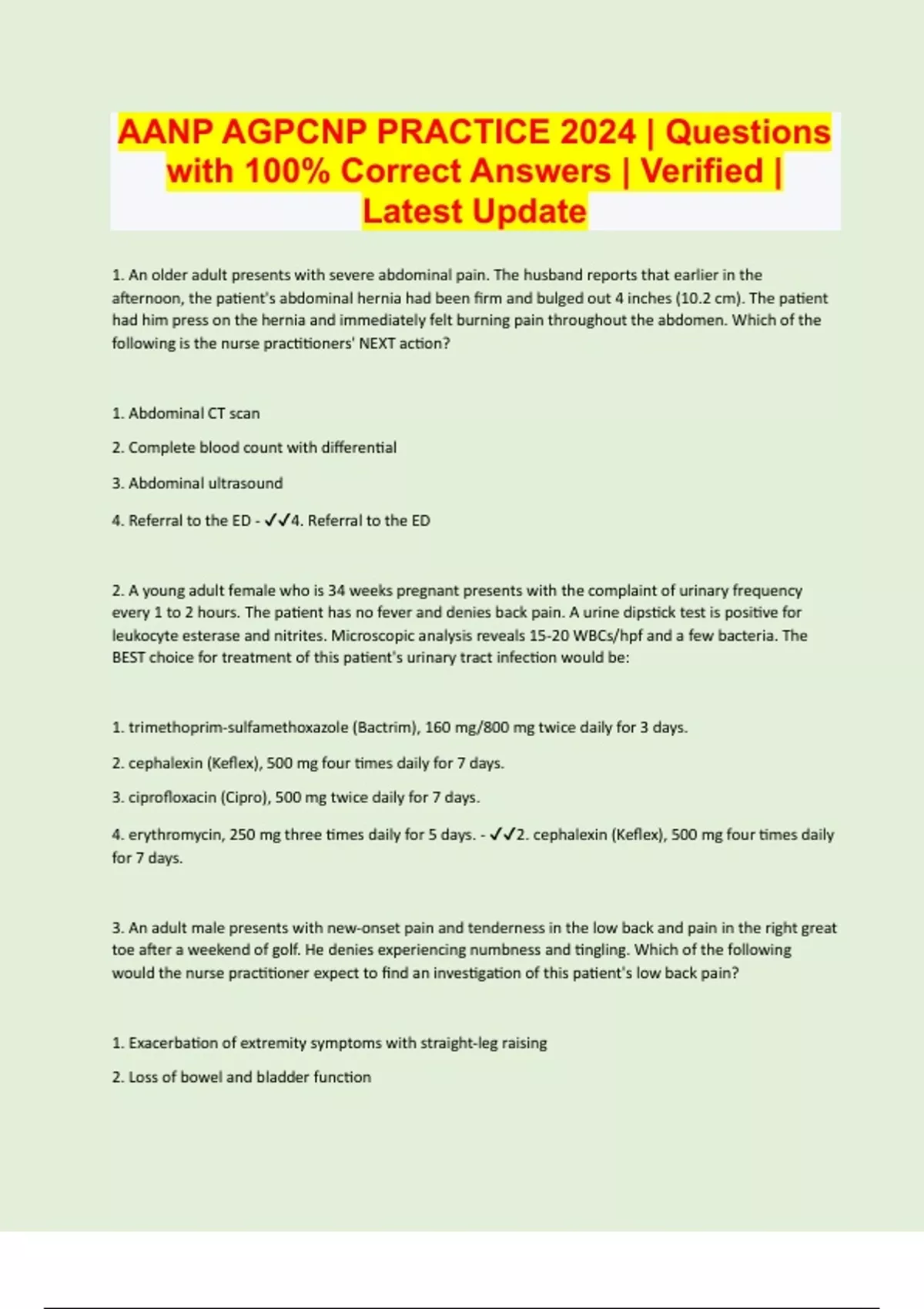 AANP AGPCNP PRACTICE 2024 | Questions with 100% Correct Answers | Verified | Latest Update

1. An older adult presents with severe abdominal pain. The husband reports that earlier in the afternoon, the patient's abdominal hernia had been firm and bulged out 4 inches (10.2 cm). The patient had him press on the hernia and immediately felt burning pain throughout the abdomen. Which of the following is the nurse practitioners' NEXT action?

1. Abdominal CT scan

2. Complete blood count with differential

3. Abdominal ultrasound

4. Referral to the ED - ✓✓4. Referral to the ED

2. A young adult female who is 34 weeks pregnant presents with the complaint of urinary frequency every 1 to 2 hours. The patient has no fever and denies back pain. A urine dipstick test is positive for leukocyte esterase and nitrites. Microscopic analysis reveals 15-20 WBCs/hpf and a few bacteria. The BEST choice for treatment of this patient's urinary tract infection would be:

1. trimethoprim-sulfamethoxazole (Bactrim), 160 mg/800 mg twice daily for 3 days.

2. cephalexin (Keflex), 500 mg four times daily for 7 days.

3. ciprofloxacin (Cipro), 500 mg twice daily for 7 days.

4. erythromycin, 250 mg three times daily for 5 days. - ✓✓2. cephalexin (Keflex), 500 mg four times daily for 7 days.

3. An adult male presents with new-onset pain and tenderness in the low back and pain in the right great toe after a weekend of golf. He denies experiencing numbness and tingling. Which of the following would the nurse practitioner expect to find an investigation of this patient's low back pain?

1. Exacerbation of extremity symptoms with straight-leg raising

2. Loss of bowel and bladder function